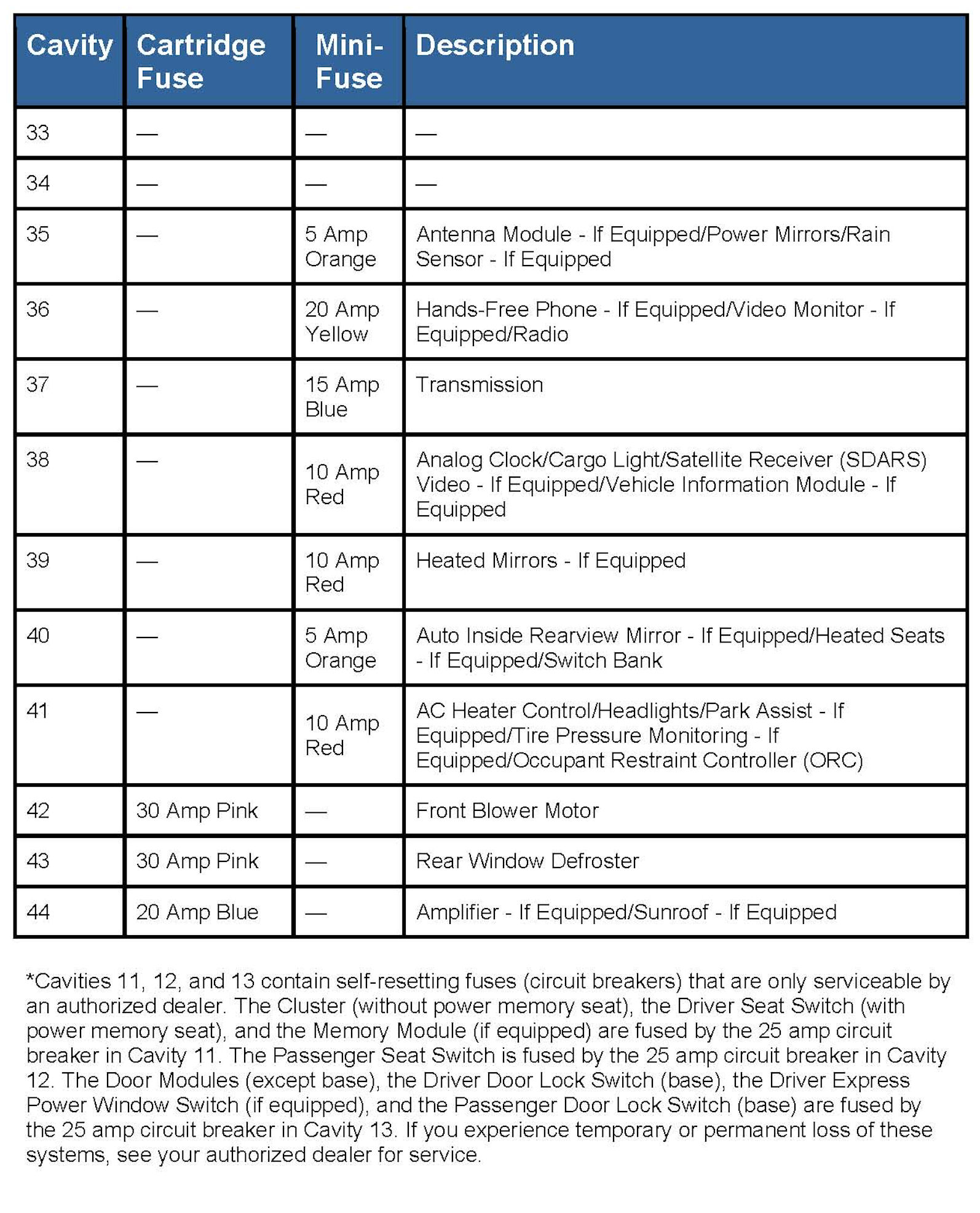 | Cavity | Cartridge Fuse | Mini-Fuse | Description |
|---|---|---|---|
| 33 | — | — | — |
| 34 | — | — | — |
| 35 | — | 5 Amp Orange | Antenna Module - If Equipped/Power Mirrors/Rain Sensor - If Equipped |
| 36 | — | 20 Amp Yellow | Hands-Free Phone - If Equipped/Video Monitor - If Equipped/Radio |
| 37 | — | 15 Amp Blue | Transmission |
| 38 | — | 10 Amp Red | Analog Clock/Cargo Light/Satellite Receiver (SDARS) Video - If Equipped/Vehicle Information Module - If Equipped |
| 39 | — | 10 Amp Red | Heated Mirrors - If Equipped |
| 40 | — | 5 Amp Orange | Auto Inside Rearview Mirror - If Equipped/Heated Seats - If Equipped/Switch Bank |
| 41 | — | 10 Amp Red | AC Heater Control/Headlights/Park Assist - If Equipped/Tire Pressure Monitoring - If Equipped/Occupant Restraint Controller (ORC) |
| 42 | 30 Amp Pink | — | Front Blower Motor |
| 43 | 30 Amp Pink | — | Rear Window Defroster |
| 44 | 20 Amp Blue | — | Amplifier - If Equipped/Sunroof - If Equipped |

*Cavities 11, 12, and 13 contain self-resetting fuses (circuit breakers) that are only serviceable by an authorized dealer. The Cluster (without power memory seat), the Driver Seat Switch (with power memory seat), and the Memory Module (if equipped) are fused by the 25 amp circuit breaker in Cavity 11. The Passenger Seat Switch is fused by the 25 amp circuit breaker in Cavity 12. The Door Modules (except base), the Driver Door Lock Switch (base), the Driver Express Power Window Switch (if equipped), and the Passenger Door Lock Switch (base) are fused by the 25 amp circuit breaker in Cavity 13. If you experience temporary or permanent loss of these systems, see your authorized dealer for service.